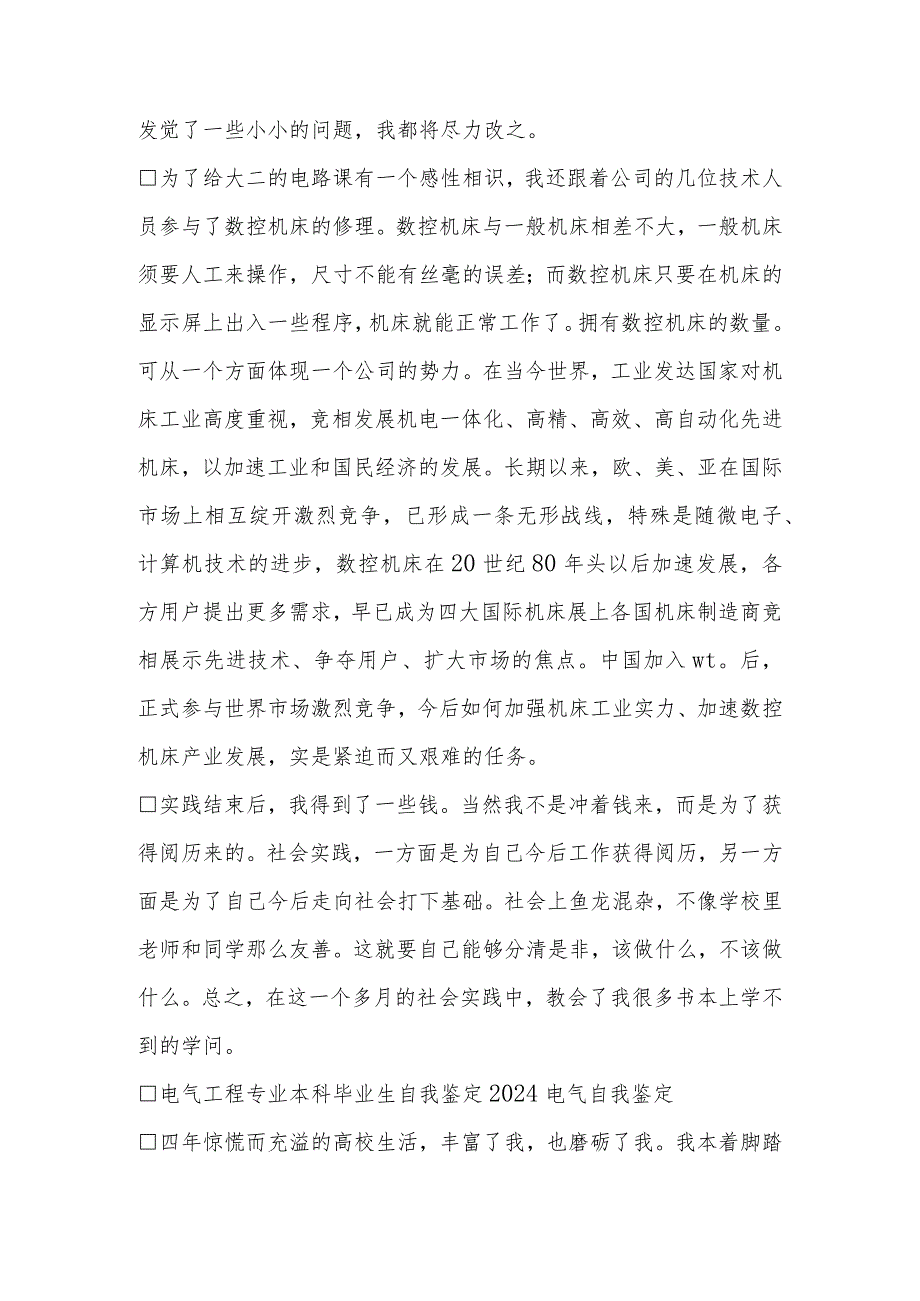 发觉了一些小小的问题，我都将尽力改之。

□为了给大二的电路课有一个感性相识，我还跟着公司的几位技术人员参与了数控机床的修理。数控机床与一般机床相差不大，一般机床须要人工来操作，尺寸不能有丝毫的误差；而数控机床只要在机床的显示屏上出入一些程序，机床就能正常工作了。拥有数控机床的数量。可从一个方面体现一个公司的势力。在当今世界，工业发达国家对机床工业高度重视，竞相发展机电一体化、高精、高效、高自动化先进机床，以加速工业和国民经济的发展。长期以来，欧、美、亚在国际市场上相互绽开激烈竞争，已形成一条无形战线，特殊是随微电子、计算机技术的进步，数控机床在20世纪80年头以后加速发展，各方用户提出更多需求，早已成为四大国际机床展上各国机床制造商竞相展示先进技术、争夺用户、扩大市场的焦点。中国加入wt。后，正式参与世界市场激烈竞争，今后如何加强机床工业实力、加速数控机床产业发展，实是紧迫而又艰难的任务。

□实践结束后，我得到了一些钱。当然我不是冲着钱来，而是为了获得阅历来的。社会实践，一方面是为自己今后工作获得阅历，另一方面是为了自己今后走向社会打下基础。社会上鱼龙混杂，不像学校里老师和同学那么友善。这就要自己能够分清是非，该做什么，不该做什么。总之，在这一个多月的社会实践中，教会了我很多书本上学不到的学问。

□电气工程专业本科毕业生自我鉴定2024电气自我鉴定

□四年惊慌而充溢的高校生活，丰富了我，也磨砺了我。我本着脚踏